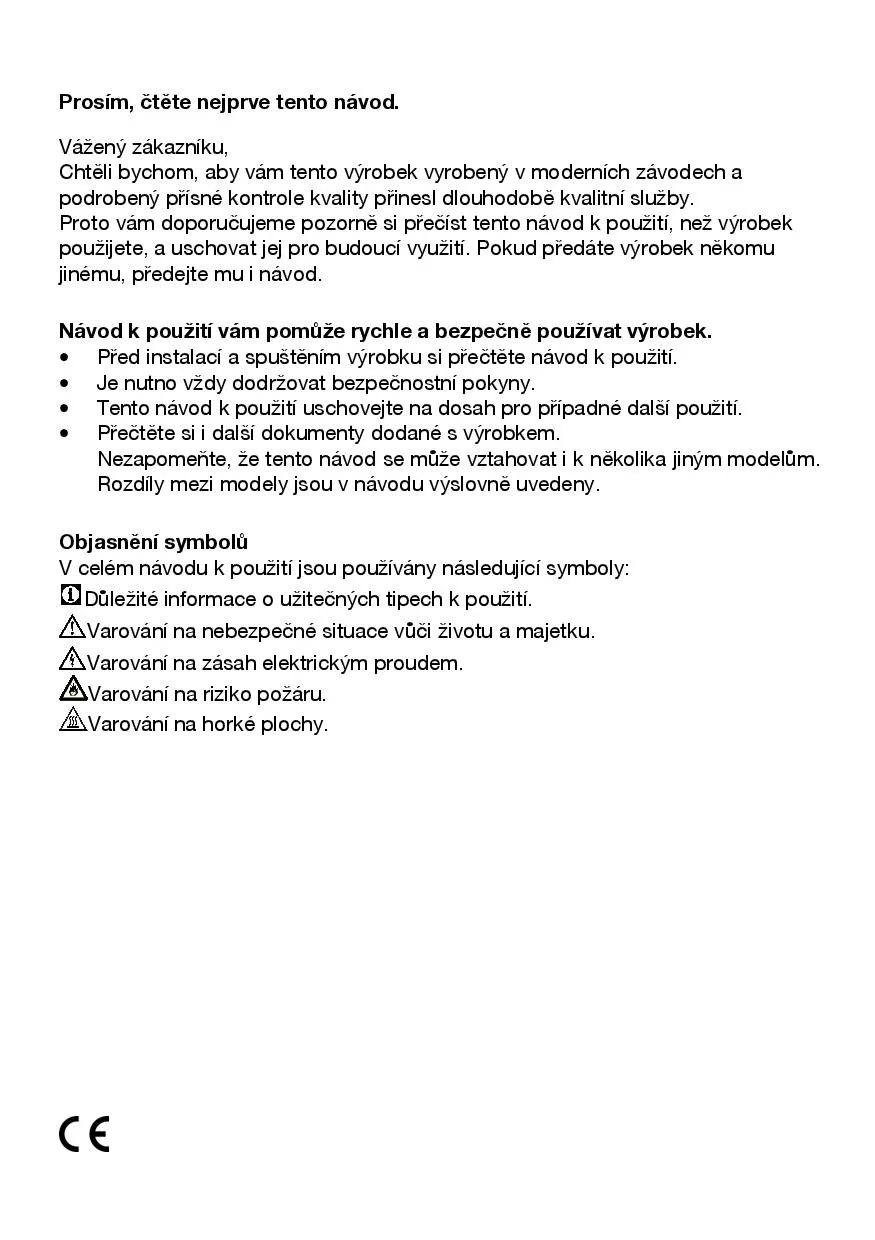 Prosím, čtěte nejprve tento návod.

Vážený zákazníku,
Chtěli bychom, aby vám tento výrobek vyrobený v moderních závodech a podrobený přísné kontrole kvality přinesl dlouhodobě kvalitní služby.
Proto vám doporučujeme pozorně si přečíst tento návod k použití, než výrobek použijete, a uschovat jej pro budoucí využití. Pokud předáte výrobek někomu jinému, předejte mu i návod.

Návod k použití vám pomůže rychle a bezpečně používat výrobek.
• Před instalací a spuštěním výrobku si přečtěte návod k použití.
• Je nutno vždy dodržovat bezpečnostní pokyny.
• Tento návod k použití uschovejte na dosah pro případné další použití.
• Přečtěte si i další dokumenty dodané s výrobkem.
Nezapomeňte, že tento návod se může vztahovat i k několika jiným modelům. Rozdíly mezi modely jsou v návodu výslovně uvedeny.

Objasnění symbolů
V celém návodu k použití jsou používány následující symboly:
Důležité informace o užitečných tipech k použití.
Varování na nebezpečné situace vůči životu a majetku.
Varování na zásah elektrickým proudem.
Varování na riziko požáru.
Varování na horké plochy.

CE